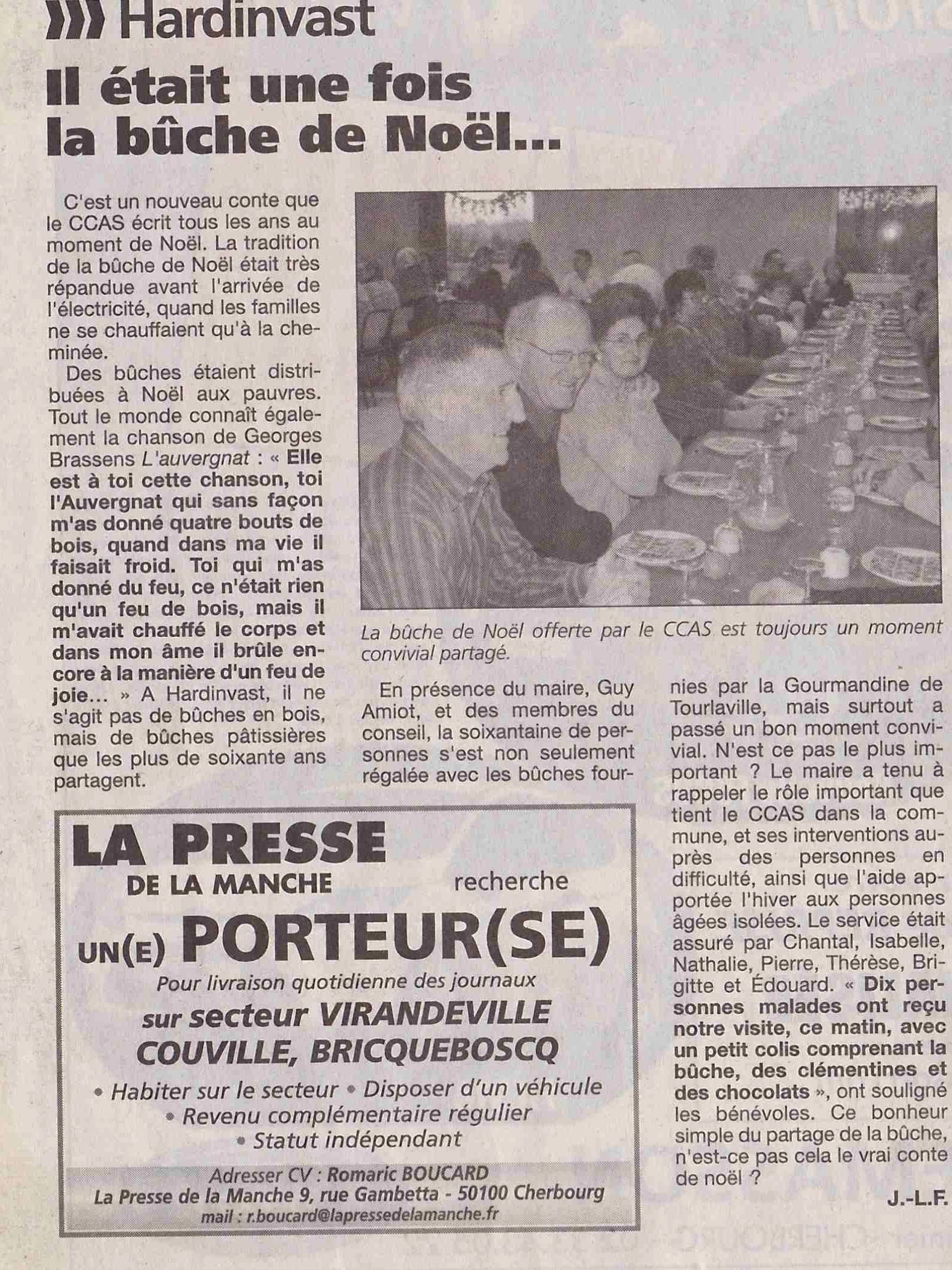 Hardinvast

Il était une fois la bûche de Noël...

C'est un nouveau conte que le CCAS écrit tous les ans au moment de Noël. La tradition de la bûche de Noël était très répandue avant l'arrivée de l'électricité, quand les familles ne se chauffaient qu'à la cheminée.

Des bûches étaient distribuées à Noël aux pauvres. Tout le monde connaît également la chanson de Georges Brassens L'auvergnat : « Elle est à toi cette chanson, toi l'Auvergnat qui sans façon m'as donné quatre bouts de bois, quand dans ma vie il faisait froid. Toi qui m'as donné du feu, ce n'était rien qu'un feu de bois, mais il m'avait chauffé le corps et dans mon âme il brûle encore à la manière d'un feu de joie... » A Hardinvast, il ne s'agit pas de bûches en bois, mais de bûches pâtissières que les plus de soixante ans partagent.

La bûche de Noël offerte par le CCAS est toujours un moment convivial partagé.

En présence du maire, Guy Amiot, et des membres du conseil, la soixantaine de personnes s'est non seulement régalée avec les bûches fournies par la Gourmandine de Tourlaville, mais surtout a passé un bon moment convivial. N'est ce pas le plus important ? Le maire a tenu à rappeler le rôle important que tient le CCAS dans la commune, et ses interventions auprès des personnes en difficulté, ainsi que l'aide apportée l'hiver aux personnes âgées isolées. Le service était assuré par Chantal, Isabelle, Nathalie, Pierre, Thérèse, Brigitte et Édouard. « Dix personnes malades ont reçu notre visite, ce matin, avec un petit colis comprenant la bûche, des clémentines et des chocolats », ont souligné les bénévoles. Ce bonheur simple du partage de la bûche, n'est-ce pas cela le vrai conte de noël ?

J.-L.F.

LA PRESSE DE LA MANCHE recherche
UN(E) PORTEUR(SE)
Pour livraison quotidienne des journaux
sur secteur VIRANDEVILLE COUVILLE, BRICQUEBOSCQ
• Habiter sur le secteur • Disposer d'un véhicule
• Revenu complémentaire régulier
• Statut indépendant
Adresser CV : Romaric BOUCARD
La Presse de la Manche 9, rue Gambetta - 50100 Cherbourg
mail : r.boucard@lapressedelamanche.fr